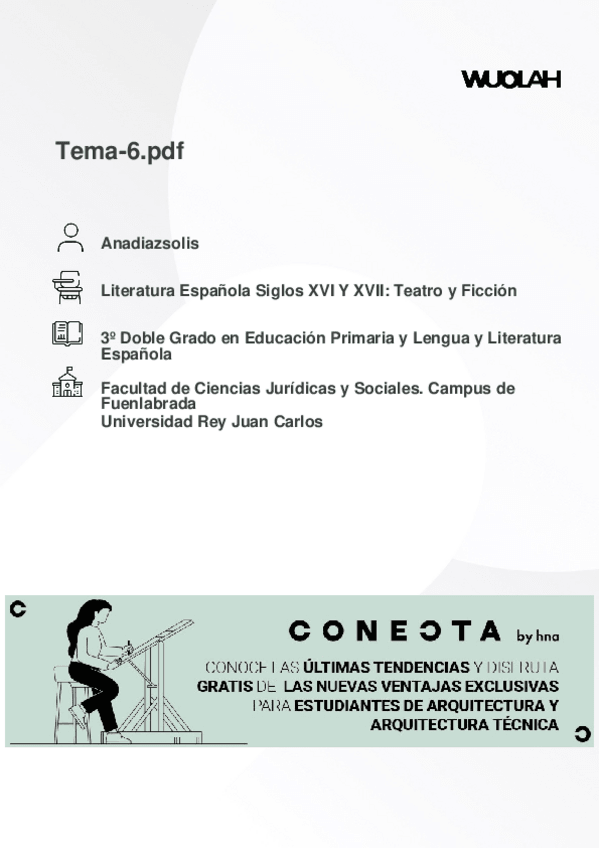 WUOLAH

Tema-6.pdf

Anadiazsolis

Literatura Española Siglos XVI Y XVII: Teatro y Ficción

3º Doble Grado en Educación Primaria y Lengua y Literatura Española

Facultad de Ciencias Jurídicas y Sociales. Campus de Fuenlabrada
Universidad Rey Juan Carlos

CONECTA by hna

CONOCE LAS ÚLTIMAS TENDENCIAS Y DISFRUTA GRATIS DE LAS NUEVAS VENTAJAS EXCLUSIVAS PARA ESTUDIANTES DE ARQUITECTURA Y ARQUITECTURA TÉCNICA